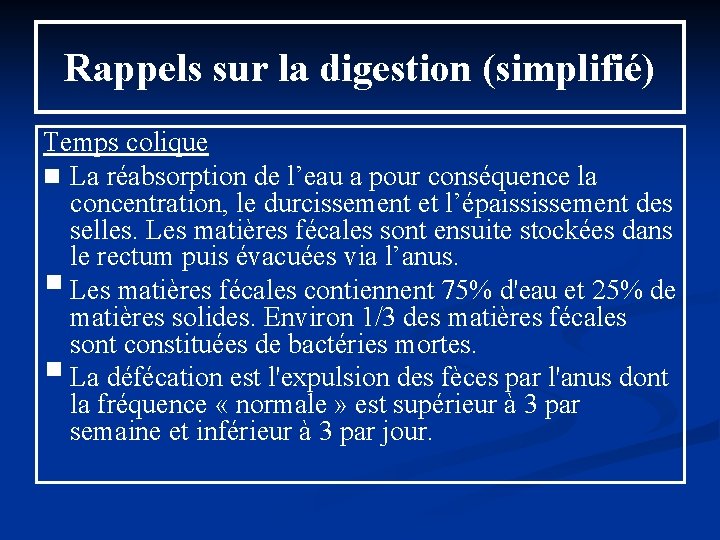 Rappels sur la digestion (simplifié)

Temps colique

■ La réabsorption de l’eau a pour conséquence la concentration, le durcissement et l’épaississement des selles. Les matières fécales sont ensuite stockées dans le rectum puis évacuées via l’anus.

■ Les matières fécales contiennent 75% d'eau et 25% de matières solides. Environ 1/3 des matières fécales sont constituées de bactéries mortes.

■ La défécation est l'expulsion des fèces par l'anus dont la fréquence « normale » est supérieur à 3 par semaine et inférieur à 3 par jour.